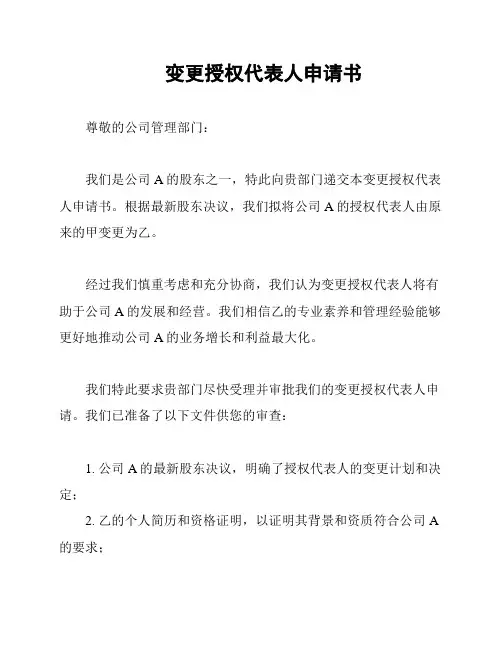 变更授权代表人申请书

尊敬的公司管理部门：

我们是公司 A 的股东之一，特此向贵部门递交本变更授权代表人申请书。根据最新股东决议，我们拟将公司 A 的授权代表人由原来的甲变更为乙。

经过我们慎重考虑和充分协商，我们认为变更授权代表人将有助于公司 A 的发展和经营。我们相信乙的专业素养和管理经验能够更好地推动公司 A 的业务增长和利益最大化。

我们特此要求贵部门尽快受理并审批我们的变更授权代表人申请。我们已准备了以下文件供您的审查：

1. 公司 A 的最新股东决议，明确了授权代表人的变更计划和决定；

2. 乙的个人简历和资格证明，以证明其背景和资质符合公司 A 的要求；